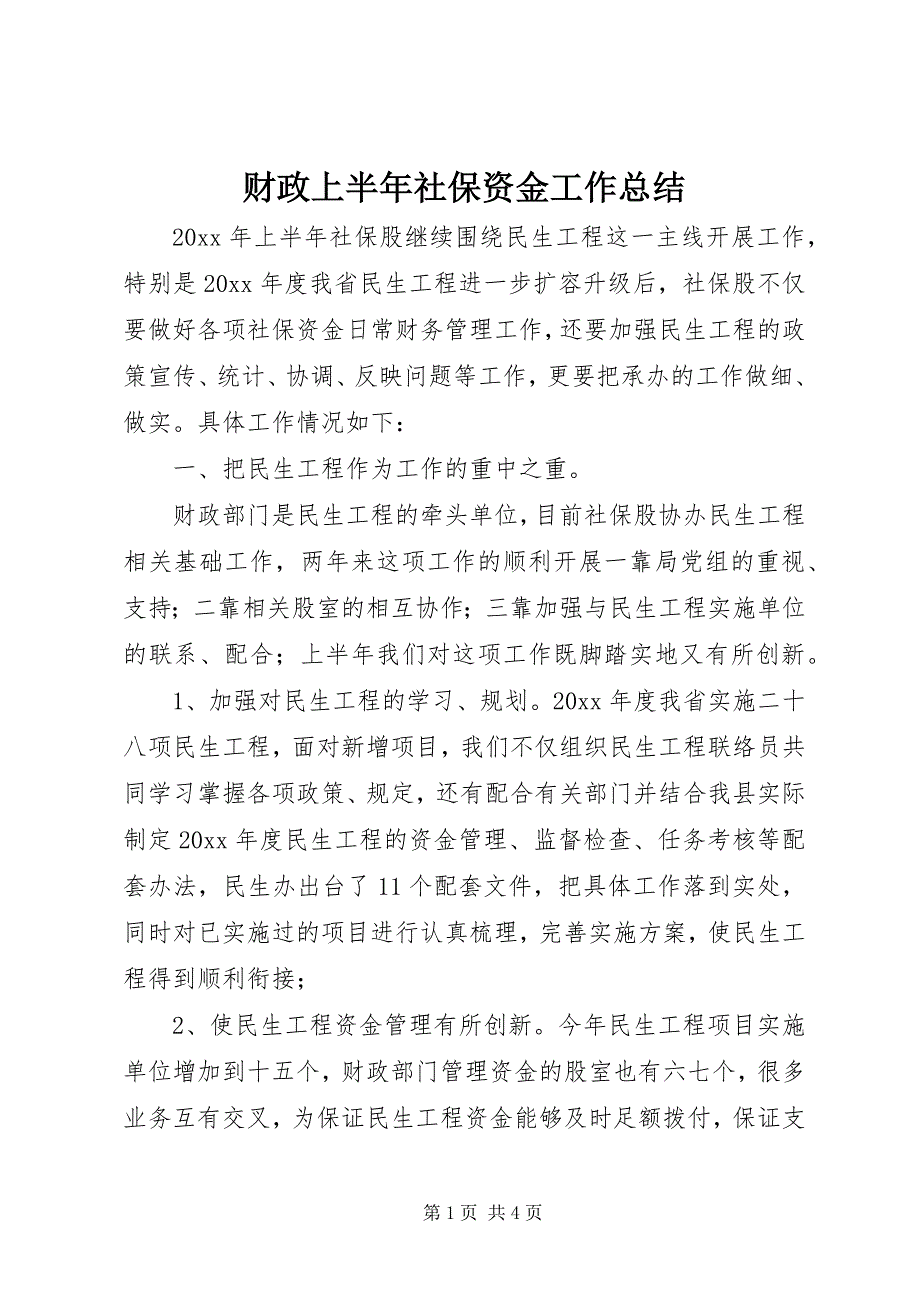 财政上半年社保资金工作总结

20xx 年上半年社保股继续围绕民生工程这一主线开展工作，特别是 20xx 年度我省民生工程进一步扩容升级后，社保股不仅要做好各项社保资金日常财务管理工作，还要加强民生工程的政策宣传、统计、协调、反映问题等工作，更要把承办的工作做细、做实。具体工作情况如下：

一、把民生工程作为工作的重中之重。

财政部门是民生工程的牵头单位，目前社保股协办民生工程相关基础工作，两年来这项工作的顺利开展一靠局党组的重视、支持；二靠相关股室的相互协作；三靠加强与民生工程实施单位的联系、配合；上半年我们对这项工作既脚踏实地又有所创新。

1、加强对民生工程的学习、规划。20xx 年度我省实施二十八项民生工程，面对新增项目，我们不仅组织民生工程联络员共同学习掌握各项政策、规定，还有配合有关部门并结合我县实际制定 20xx 年度民生工程的资金管理、监督检查、任务考核等配套办法，民生办出台了 11 个配套文件，把具体工作落到实处，同时对已实施过的项目进行认真梳理，完善实施方案，使民生工程得到顺利衔接；

2、使民生工程资金管理有所创新。今年民生工程项目实施单位增加到十五个，财政部门管理资金的股室也有六七个，很多业务互有交叉，为保证民生工程资金能够及时足额拨付，保证支

第 1 页 共 4 页